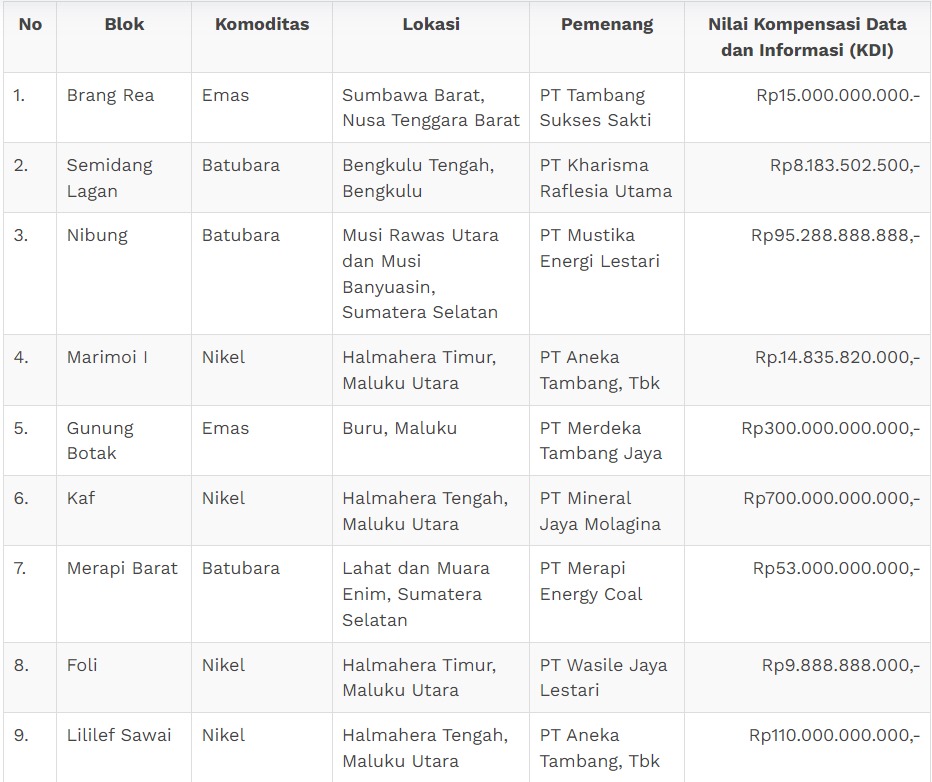 | No | Blok | Komoditas | Lokasi | Pemenang | Nilai Kompensasi Data dan Informasi (KDI) |
|---|---|---|---|---|---|
| 1. | Brang Rea | Emas | Sumbawa Barat, Nusa Tenggara Barat | PT Tambang Sukses Sakti | Rp15.000.000.000.- |
| 2. | Semidang Lagan | Batubara | Bengkulu Tengah, Bengkulu | PT Kharisma Raflesia Utama | Rp8.183.502.500,- |
| 3. | Nibung | Batubara | Musi Rawas Utara dan Musi Banyuasin, Sumatera Selatan | PT Mustika Energi Lestari | Rp95.288.888.888,- |
| 4. | Marimoi I | Nikel | Halmahera Timur, Maluku Utara | PT Aneka Tambang, Tbk | Rp.14.835.820.000,- |
| 5. | Gunung Botak | Emas | Buru, Maluku | PT Merdeka Tambang Jaya | Rp300.000.000.000,- |
| 6. | Kaf | Nikel | Halmahera Tengah, Maluku Utara | PT Mineral Jaya Molagina | Rp700.000.000.000,- |
| 7. | Merapi Barat | Batubara | Lahat dan Muara Enim, Sumatera Selatan | PT Merapi Energy Coal | Rp53.000.000.000,- |
| 8. | Foli | Nikel | Halmahera Timur, Maluku Utara | PT Wasile Jaya Lestari | Rp9.888.888.000,- |
| 9. | Lililef Sawai | Nikel | Halmahera Tengah, Maluku Utara | PT Aneka Tambang, Tbk | Rp110.000.000.000,- |